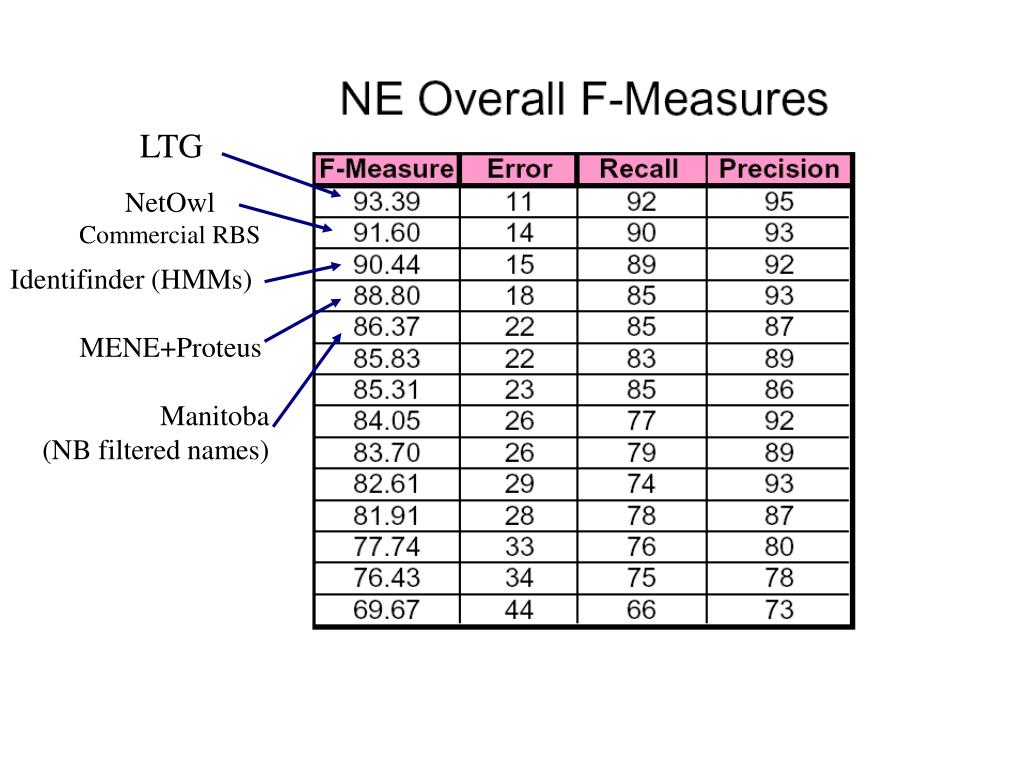 NE Overall F-Measures

LTG

NetOwl
Commercial RBS

Identifinder (HMMs)

MENE+Proteus

Manitoba
(NB filtered names)

| F-Measure | Error | Recall | Precision |
|---|---|---|---|
| 93.39 | 11 | 92 | 95 |
| 91.60 | 14 | 90 | 93 |
| 90.44 | 15 | 89 | 92 |
| 88.80 | 18 | 85 | 93 |
| 86.37 | 22 | 85 | 87 |
| 85.83 | 22 | 83 | 89 |
| 85.31 | 23 | 85 | 86 |
| 84.05 | 26 | 77 | 92 |
| 83.70 | 26 | 79 | 89 |
| 82.61 | 29 | 74 | 93 |
| 81.91 | 28 | 78 | 87 |
| 77.74 | 33 | 76 | 80 |
| 76.43 | 34 | 75 | 78 |
| 69.67 | 44 | 66 | 73 |